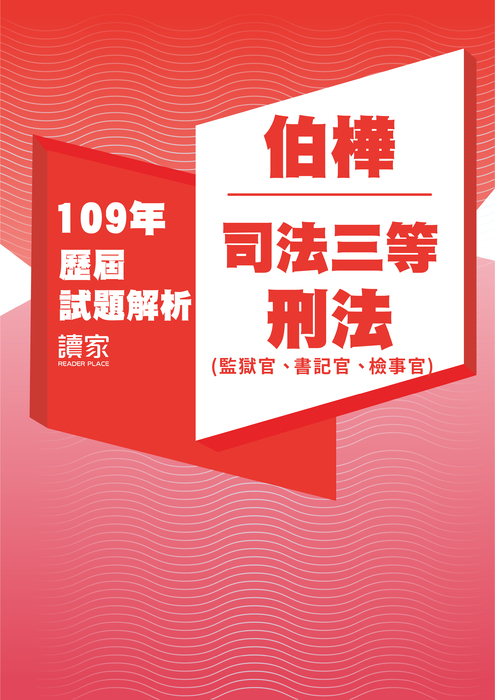 109年
歷屆
試題解析
讀家
READER PLACE

伯樺

司法三等
刑法
(監獄官、書記官、檢事官)